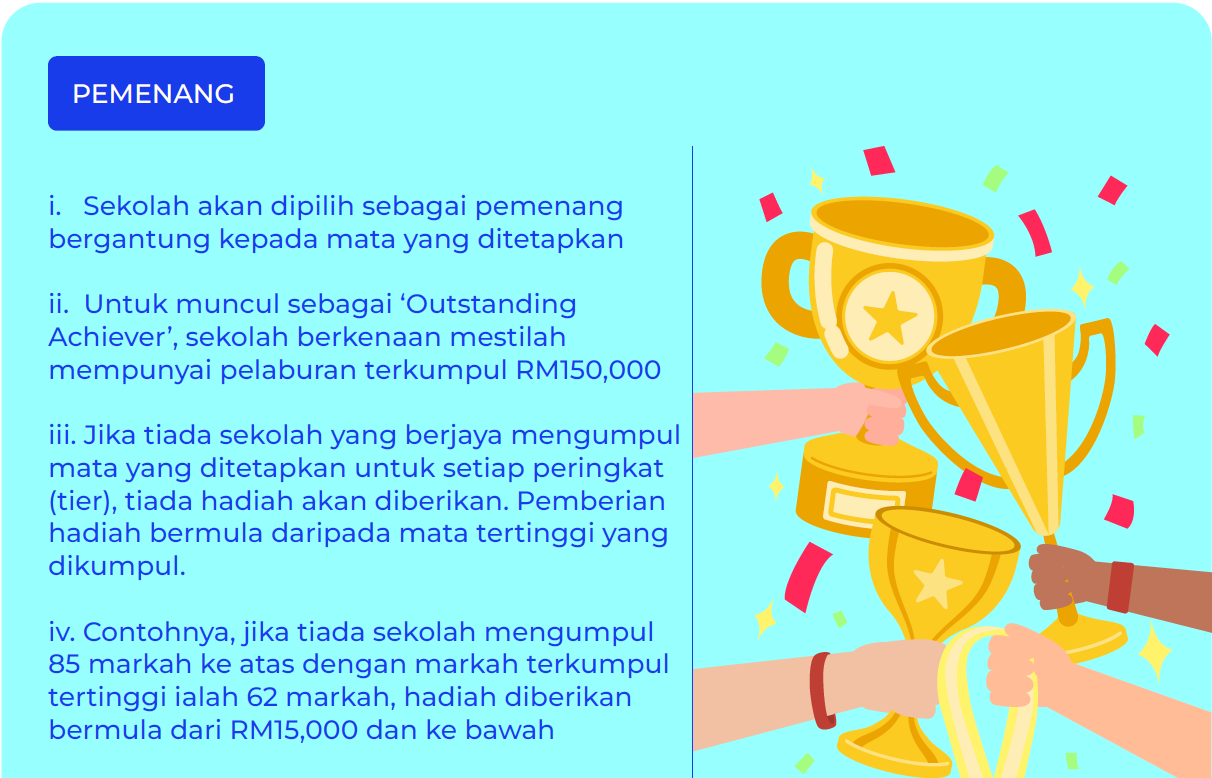 PEMENANG

i. Sekolah akan dipilih sebagai pemenang bergantung kepada mata yang ditetapkan

ii. Untuk muncul sebagai 'Outstanding Achiever', sekolah berkenaan mestilah mempunyai pelaburan terkumpul RM150,000

iii. Jika tiada sekolah yang berjaya mengumpul mata yang ditetapkan untuk setiap peringkat (tier), tiada hadiah akan diberikan. Pemberian hadiah bermula daripada mata tertinggi yang dikumpul.

iv. Contohnya, jika tiada sekolah mengumpul 85 markah ke atas dengan markah terkumpul tertinggi ialah 62 markah, hadiah diberikan bermula dari RM15,000 dan ke bawah